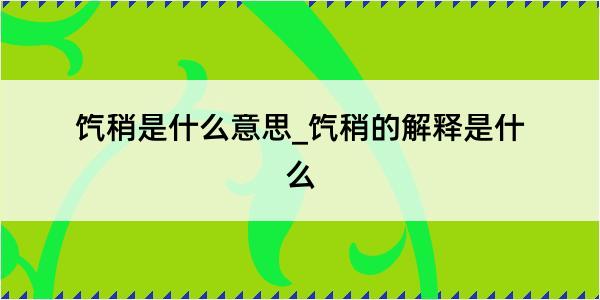 饩稍是什么意思_饩稍的解释是什么